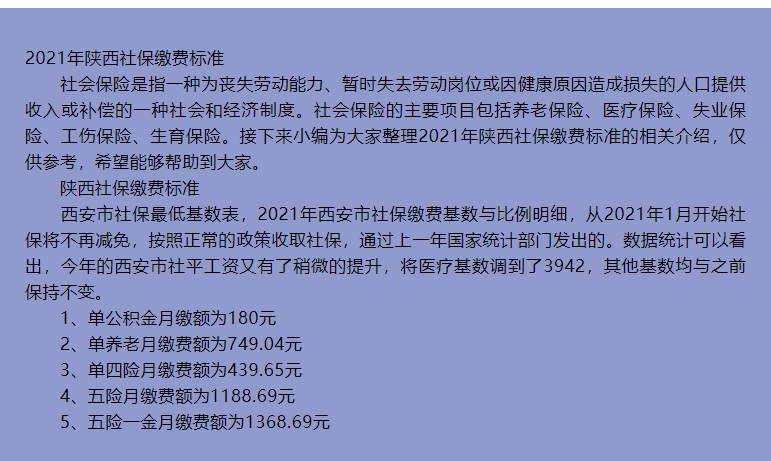 2021年陕西社保缴费标准

社会保险是指一种为丧失劳动能力、暂时失去劳动岗位或因健康原因造成损失的人口提供收入或补偿的一种社会和经济制度。社会保险的主要项目包括养老保险、医疗保险、失业保险、工伤保险、生育保险。接下来小编为大家整理2021年陕西社保缴费标准的相关介绍，仅供参考，希望能够帮助到大家。

陕西社保缴费标准

西安市社保最低基数表，2021年西安市社保缴费基数与比例明细，从2021年1月开始社保将不再减免，按照正常的政策收取社保，通过上一年国家统计部门发出的。数据统计可以看出，今年的西安市社平工资又有了稍微的提升，将医疗基数调到了3942，其他基数均与之前保持不变。

1、单公积金月缴额为180元

2、单养老月缴费额为749.04元

3、单四险月缴费额为439.65元

4、五险月缴费额为1188.69元

5、五险一金月缴费额为1368.69元